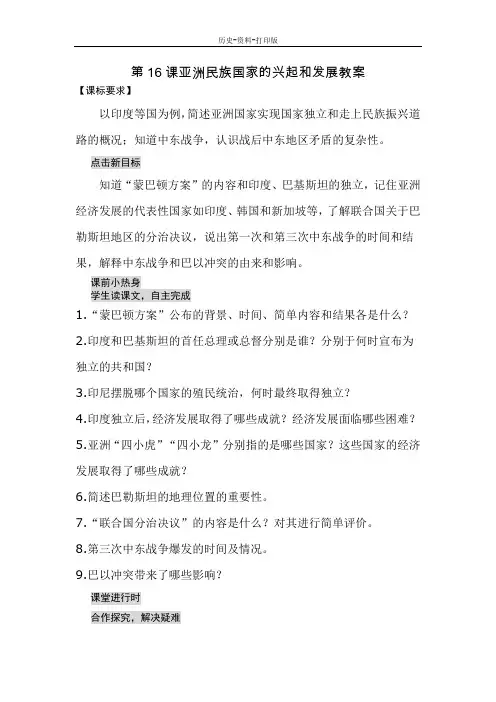 历史-资料-打印版

第 16 课亚洲民族国家的兴起和发展教案

【课标要求】

以印度等国为例，简述亚洲国家实现国家独立和走上民族振兴道路的概况；知道中东战争，认识战后中东地区矛盾的复杂性。

点击新目标

知道“蒙巴顿方案”的内容和印度、巴基斯坦的独立，记住亚洲经济发展的代表性国家如印度、韩国和新加坡等，了解联合国关于巴勒斯坦地区的分治决议，说出第一次和第三次中东战争的时间和结果，解释中东战争和巴以冲突的由来和影响。

课前小热身

学生读课文，自主完成

1.“蒙巴顿方案”公布的背景、时间、简单内容和结果各是什么？

2.印度和巴基斯坦的首任总理或总督分别是谁？分别于何时宣布为独立的共和国？

3.印尼摆脱哪个国家的殖民统治，何时最终取得独立？

4.印度独立后，经济发展取得了哪些成就？经济发展面临哪些困难？

5.亚洲“四小虎”“四小龙”分别指的是哪些国家？这些国家的经济发展取得了哪些成就？

6.简述巴勒斯坦的地理位置的重要性。

7.“联合国分治决议”的内容是什么？对其进行简单评价。

8.第三次中东战争爆发的时间及情况。

9.巴以冲突带来了哪些影响？

课堂进行时

合作探究，解决疑难